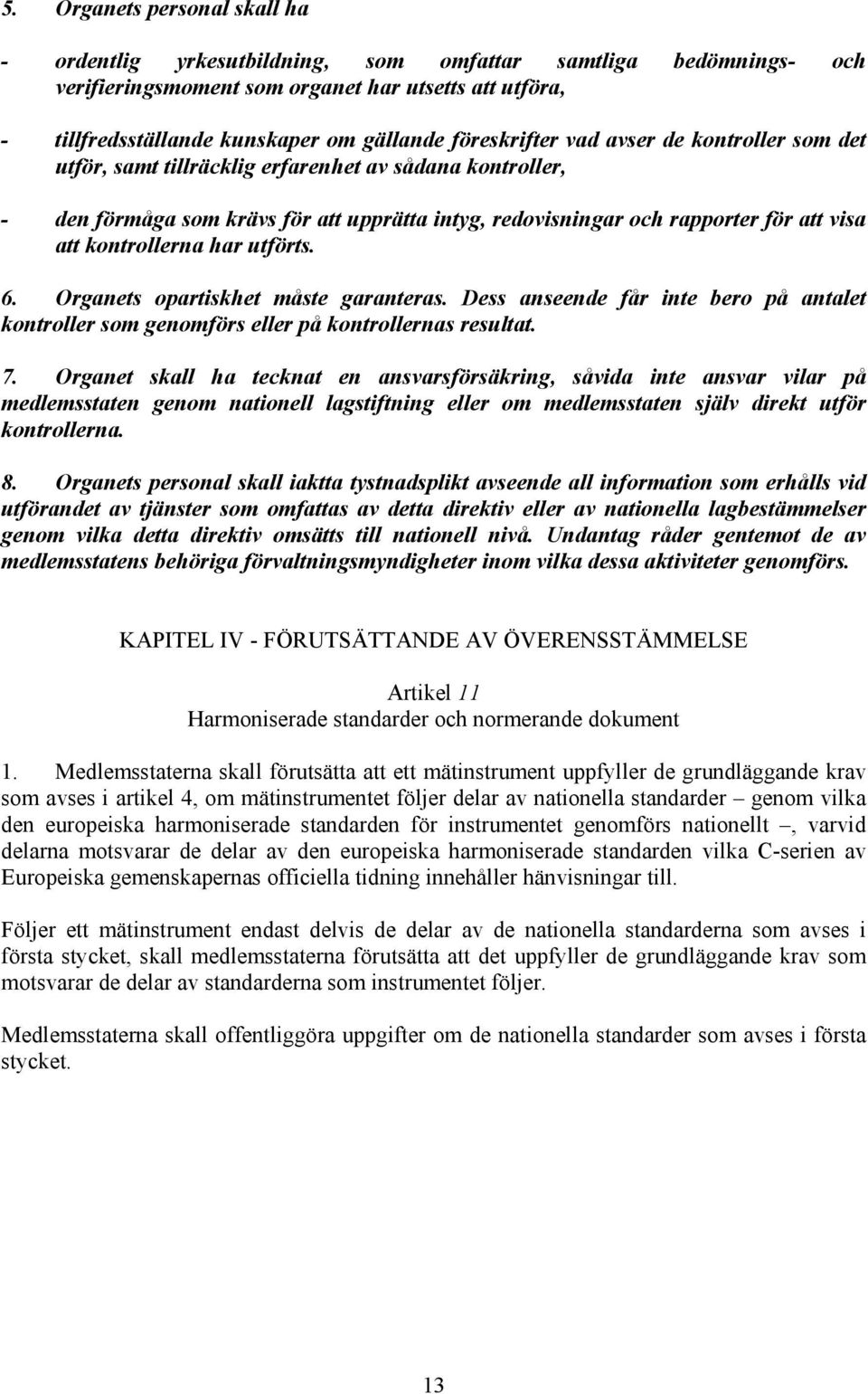 5. Organets personal skall ha

- ordentlig yrkesutbildning, som omfattar samtliga bedömnings- och verifieringsmoment som organet har utsetts att utföra,

- tillfredsställande kunskaper om gällande föreskrifter vad avser de kontroller som det utför, samt tillräcklig erfarenhet av sådana kontroller,

- den förmåga som krävs för att upprätta intyg, redovisningar och rapporter för att visa att kontrollerna har utförts.

6. Organets opartiskhet måste garanteras. Dess anseende får inte bero på antalet kontroller som genomförs eller på kontrollernas resultat.

7. Organet skall ha tecknat en ansvarsförsäkring, såvida inte ansvar vilar på medlemsstaten genom nationell lagstiftning eller om medlemsstaten själv direkt utför kontrollerna.

8. Organets personal skall iaktta tystnadsplikt avseende all information som erhålls vid utförandet av tjänster som omfattas av detta direktiv eller av nationella lagbestämmelser genom vilka detta direktiv omsätts till nationell nivå. Undantag råder gentemot de av medlemsstatens behöriga förvaltningsmyndigheter inom vilka dessa aktiviteter genomförs.

KAPITEL IV - FÖRUTSÄTTANDE AV ÖVERENSSTÄMMELSE

Artikel 11
Harmoniserade standarder och normerande dokument

1. Medlemsstaterna skall förutsätta att ett mätinstrument uppfyller de grundläggande krav som avses i artikel 4, om mätinstrumentet följer delar av nationella standarder – genom vilka den europeiska harmoniserade standarden för instrumentet genomförs nationellt –, varvid delarna motsvarar de delar av den europeiska harmoniserade standarden vilka C-serien av Europeiska gemenskapernas officiella tidning innehåller hänvisningar till.

Följer ett mätinstrument endast delvis de delar av de nationella standarderna som avses i första stycket, skall medlemsstaterna förutsätta att det uppfyller de grundläggande krav som motsvarar de delar av standarderna som instrumentet följer.

Medlemsstaterna skall offentliggöra uppgifter om de nationella standarder som avses i första stycket.

13